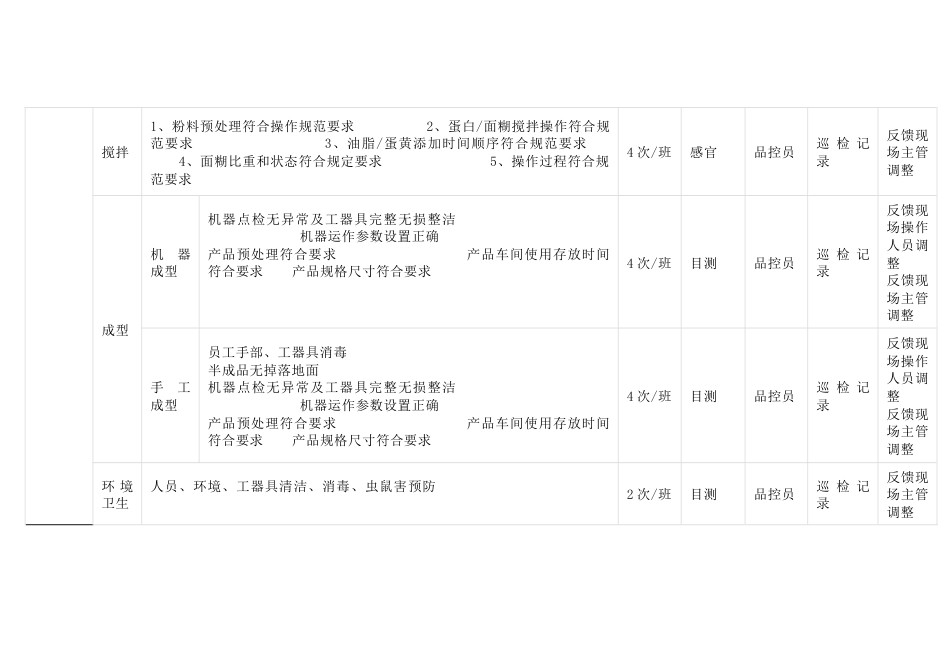 |  | 搅拌 | 1、粉料预处理符合操作规范要求 2、蛋白/面糊搅拌操作符合规范要求 3、油脂/蛋黄添加时间顺序符合规范要求 4、面糊比重和状态符合规定要求 5、操作过程符合规范要求 |  | 4次/班 | 感官 | 品控员 | 巡检记录 | 反馈现场主管调整 |
|---|---|---|---|---|---|---|---|---|
|  | 成型 | 机器成型 | 机器点检无异常及工器具完整无损整洁 机器运作参数设置正确 产品预处理符合要求 产品车间使用存放时间符合要求 产品规格尺寸符合要求 | 4次/班 | 目测 | 品控员 | 巡检记录 | 反馈现场操作人员调整 反馈现场主管调整 |
|  |  | 手工成型 | 员工手部、工器具消毒 半成品无掉落地面 机器点检无异常及工器具完整无损整洁 机器运作参数设置正确 产品预处理符合要求 产品车间使用存放时间符合要求 产品规格尺寸符合要求 | 4次/班 | 目测 | 品控员 | 巡检记录 | 反馈现场操作人员调整 反馈现场主管调整 |
|  | 环境卫生 | 人员、环境、工器具清洁、消毒、虫鼠害预防 |  | 2次/班 | 目测 | 品控员 | 巡检记录 | 反馈现场主管调整 |